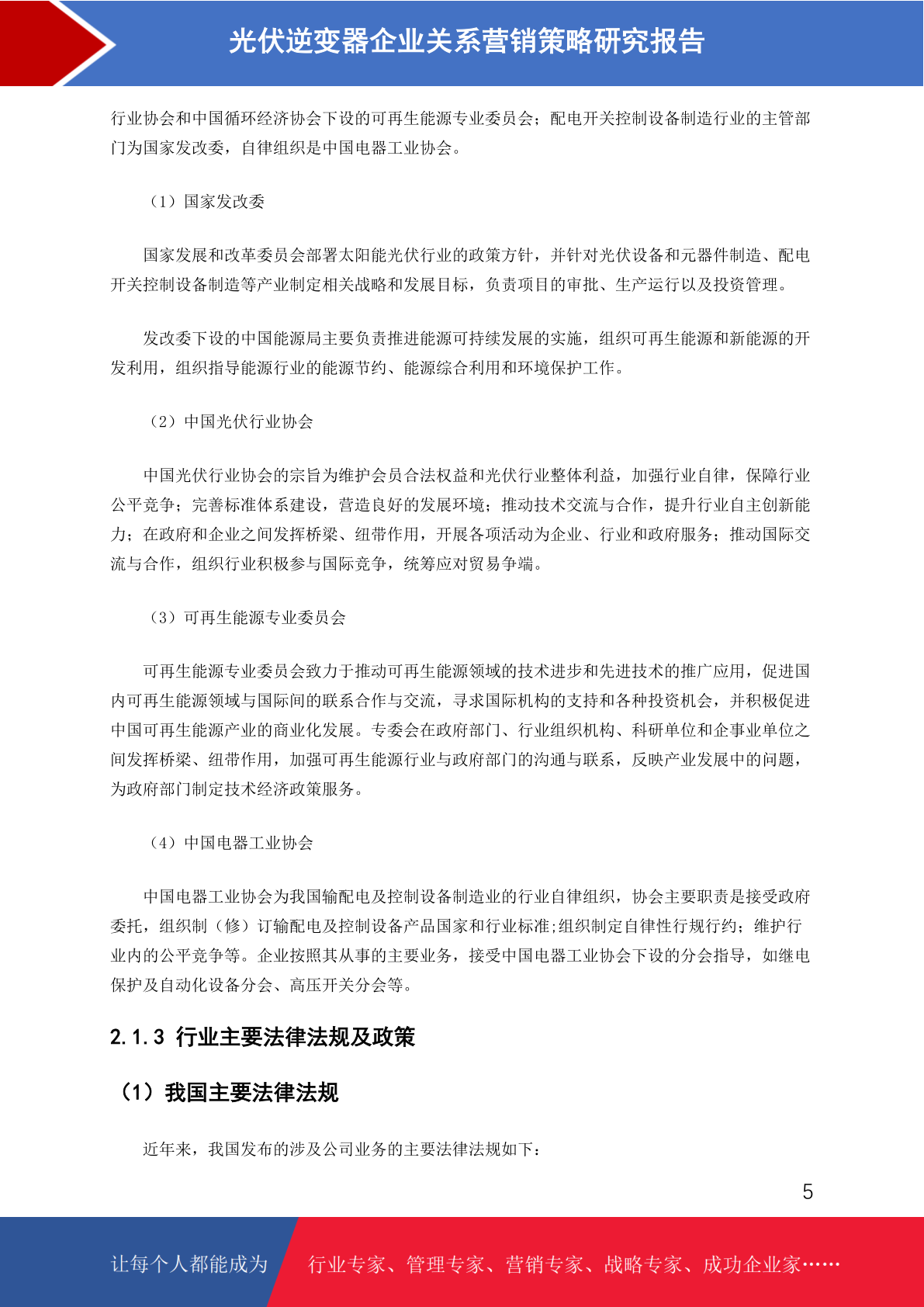 光伏逆变器企业关系营销策略研究报告

行业协会和中国循环经济协会下设的可再生能源专业委员会；配电开关控制设备制造行业的主管部门为国家发改委，自律组织是中国电器工业协会。

（1）国家发改委

国家发展和改革委员会部署太阳能光伏行业的政策方针，并针对光伏设备和元器件制造、配电开关控制设备制造等产业制定相关战略和发展目标，负责项目的审批、生产运行以及投资管理。

发改委下设的中国能源局主要负责推进能源可持续发展的实施，组织可再生能源和新能源的开发利用，组织指导能源行业的能源节约、能源综合利用和环境保护工作。

（2）中国光伏行业协会

中国光伏行业协会的宗旨为维护会员合法权益和光伏行业整体利益，加强行业自律，保障行业公平竞争；完善标准体系建设，营造良好的发展环境；推动技术交流与合作，提升行业自主创新能力；在政府和企业之间发挥桥梁、纽带作用，开展各项活动为企业、行业和政府服务；推动国际交流与合作，组织行业积极参与国际竞争，统筹应对贸易争端。

（3）可再生能源专业委员会

可再生能源专业委员会致力于推动可再生能源领域的技术进步和先进技术的推广应用，促进国内可再生能源领域与国际间的联系合作与交流，寻求国际机构的支持和各种投资机会，并积极促进中国可再生能源产业的商业化发展。专委会在政府部门、行业组织机构、科研单位和企事业单位之间发挥桥梁、纽带作用，加强可再生能源行业与政府部门的沟通与联系，反映产业发展中的问题，为政府部门制定技术经济政策服务。

（4）中国电器工业协会

中国电器工业协会为我国输配电及控制设备制造业的行业自律组织，协会主要职责是接受政府委托，组织制（修）订输配电及控制设备产品国家和行业标准;组织制定自律性行规行约；维护行业内的公平竞争等。企业按照其从事的主要业务，接受中国电器工业协会下设的分会指导，如继电保护及自动化设备分会、高压开关分会等。

2.1.3 行业主要法律法规及政策

（1）我国主要法律法规

近年来，我国发布的涉及公司业务的主要法律法规如下：

5

让每个人都能成为 行业专家、管理专家、营销专家、战略专家、成功企业家……